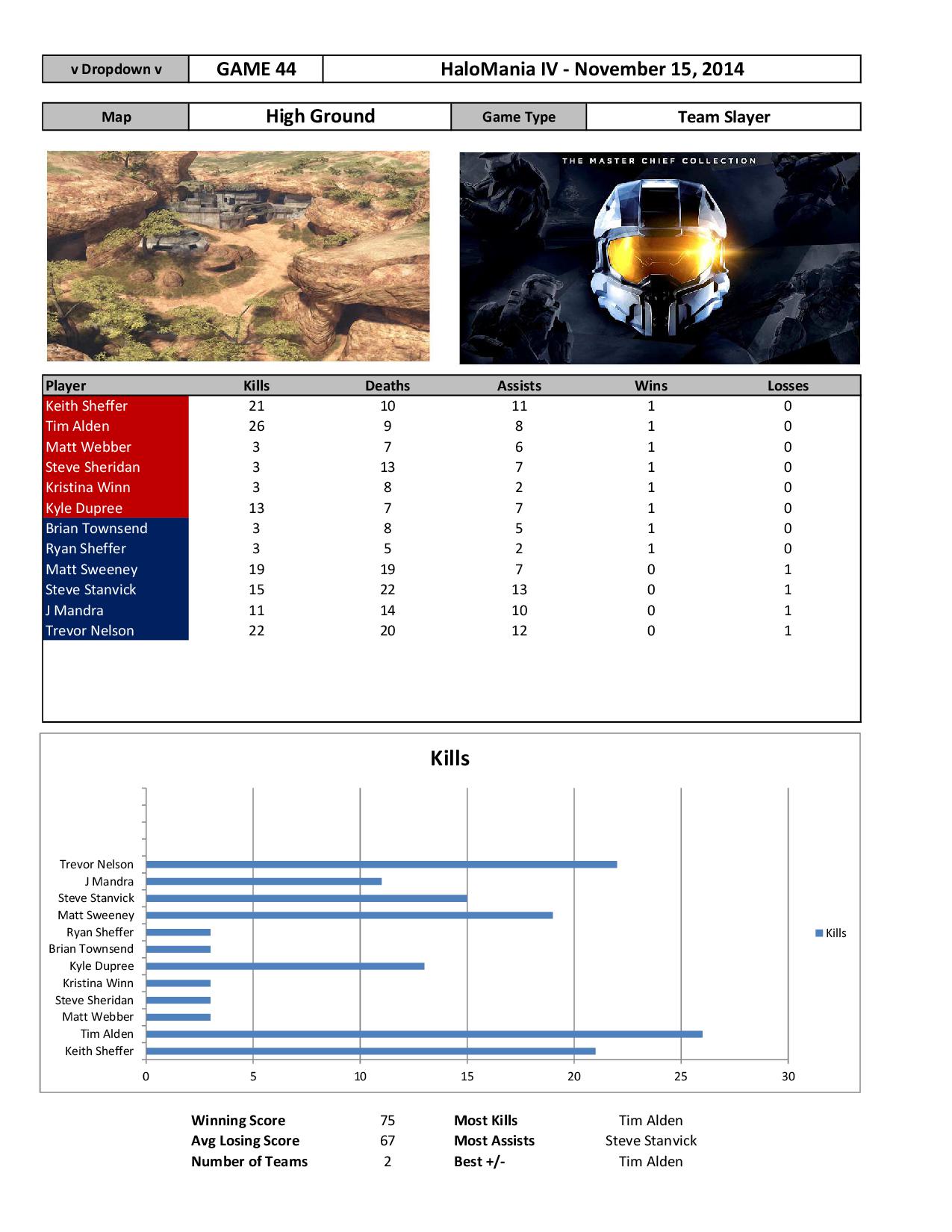 | v Dropdown v | GAME 44 | HaloMania IV - November 15, 2014 |
|---|---|---|

| Map | High Ground | Game Type | Team Slayer |
|---|---|---|---|

THE MASTER CHIEF COLLECTION

| Player | Kills | Deaths | Assists | Wins | Losses |
|---|---|---|---|---|---|
| Keith Sheffer | 21 | 10 | 11 | 1 | 0 |
| Tim Alden | 26 | 9 | 8 | 1 | 0 |
| Matt Webber | 3 | 7 | 6 | 1 | 0 |
| Steve Sheridan | 3 | 13 | 7 | 1 | 0 |
| Kristina Winn | 3 | 8 | 2 | 1 | 0 |
| Kyle Dupree | 13 | 7 | 7 | 1 | 0 |
| Brian Townsend | 3 | 8 | 5 | 1 | 0 |
| Ryan Sheffer | 3 | 5 | 2 | 1 | 0 |
| Matt Sweeney | 19 | 19 | 7 | 0 | 1 |
| Steve Stanvick | 15 | 22 | 13 | 0 | 1 |
| J Mandra | 11 | 14 | 10 | 0 | 1 |
| Trevor Nelson | 22 | 20 | 12 | 0 | 1 |

Kills

Trevor Nelson
J Mandra
Steve Stanvick
Matt Sweeney
Ryan Sheffer
Brian Townsend
Kyle Dupree
Kristina Winn
Steve Sheridan
Matt Webber
Tim Alden
Keith Sheffer

0 5 10 15 20 25 30

Kills

| Winning Score | 75 | Most Kills | Tim Alden |
|---|---|---|---|
| Avg Losing Score | 67 | Most Assists | Steve Stanvick |
| Number of Teams | 2 | Best +/- | Tim Alden |